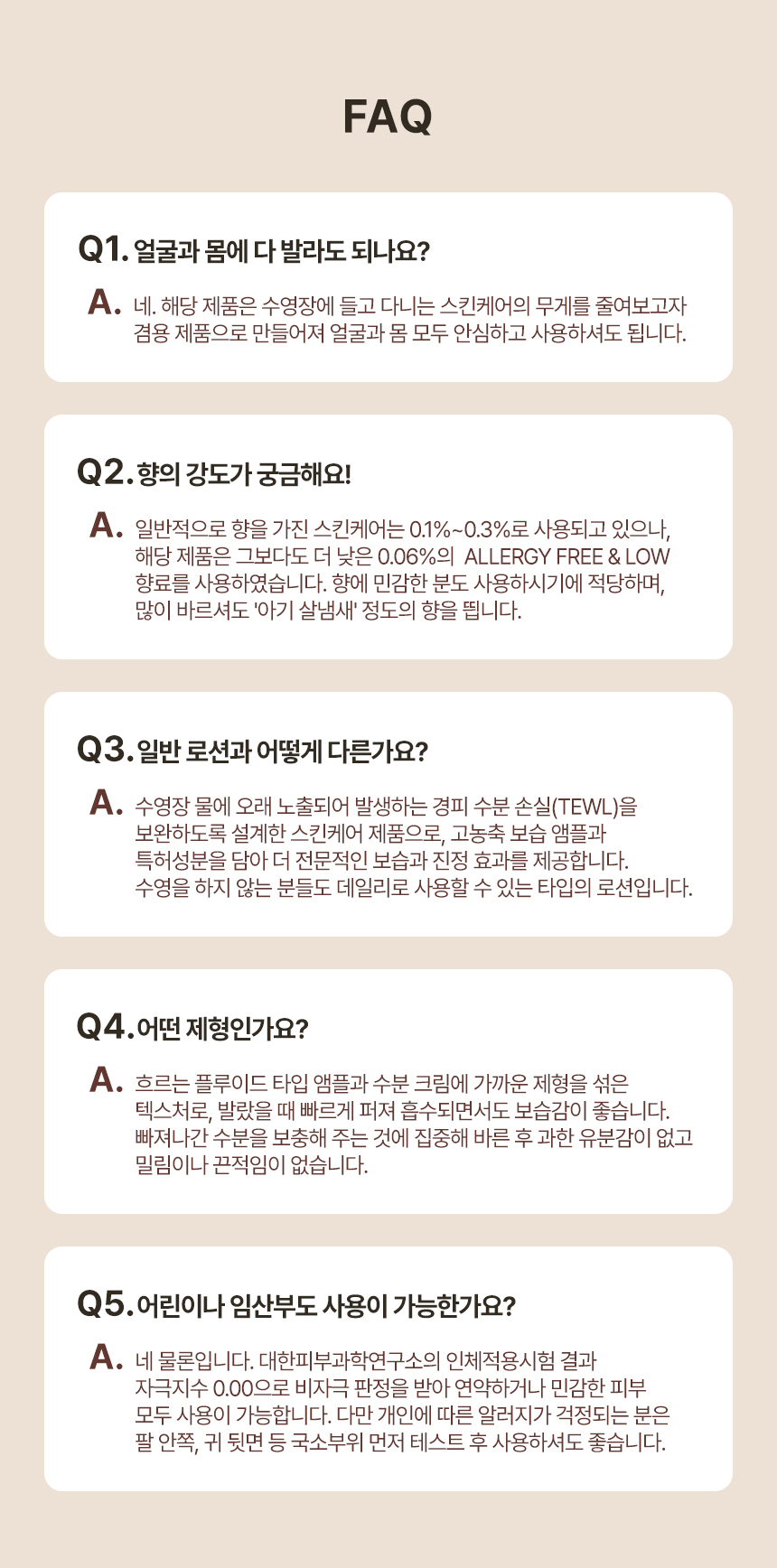 FAQ

Q1. 얼굴과 몸에 다 발라도 되나요?

A. 네. 해당 제품은 수영장에 들고 다니는 스킨케어의 무게를 줄여보고자 겸용 제품으로 만들어져 얼굴과 몸 모두 안심하고 사용하셔도 됩니다.

Q2. 향의 강도가 궁금해요!

A. 일반적으로 향을 가진 스킨케어는 0.1%~0.3%로 사용되고 있으나, 해당 제품은 그보다도 더 낮은 0.06%의 ALLERGY FREE & LOW 향료를 사용하였습니다. 향에 민감한 분도 사용하시기에 적당하며, 많이 바르셔도 '아기 살냄새' 정도의 향을 띕니다.

Q3. 일반 로션과 어떻게 다른가요?

A. 수영장 물에 오래 노출되어 발생하는 경피 수분 손실(TEWL)을 보완하도록 설계한 스킨케어 제품으로, 고농축 보습 앰플과 특허성분을 담아 더 전문적인 보습과 진정 효과를 제공합니다. 수영을 하지 않는 분들도 데일리로 사용할 수 있는 타입의 로션입니다.

Q4. 어떤 제형인가요?

A. 흐르는 플루이드 타입 앰플과 수분 크림에 가까운 제형을 섞은 텍스처로, 발랐을 때 빠르게 퍼져 흡수되면서도 보습감이 좋습니다. 빠져나간 수분을 보충해 주는 것에 집중해 바른 후 과한 유분감이 없고 밀림이나 끈적임이 없습니다.

Q5. 어린이나 임산부도 사용이 가능한가요?

A. 네 물론입니다. 대한피부과학연구소의 인체적용시험 결과 자극지수 0.00으로 비자극 판정을 받아 연약하거나 민감한 피부 모두 사용이 가능합니다. 다만 개인에 따른 알러지가 걱정되는 분은 팔 안쪽, 귀 뒷면 등 국소부위 먼저 테스트 후 사용하셔도 좋습니다.